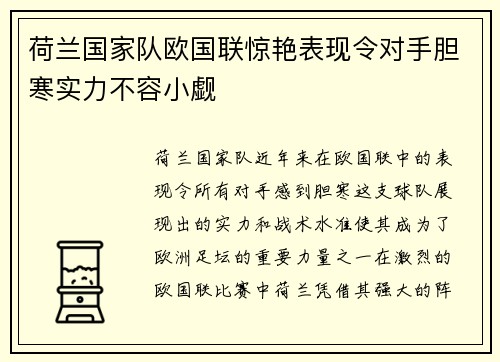 荷兰国家队欧国联惊艳表现令对手胆寒实力不容小觑

荷兰国家队近年来在欧国联中的表现令所有对手感到胆寒这支球队展现出的实力和战术水准使其成为了欧洲足坛的重要力量之一在激烈的欧国联比赛中荷兰凭借其强大的阵